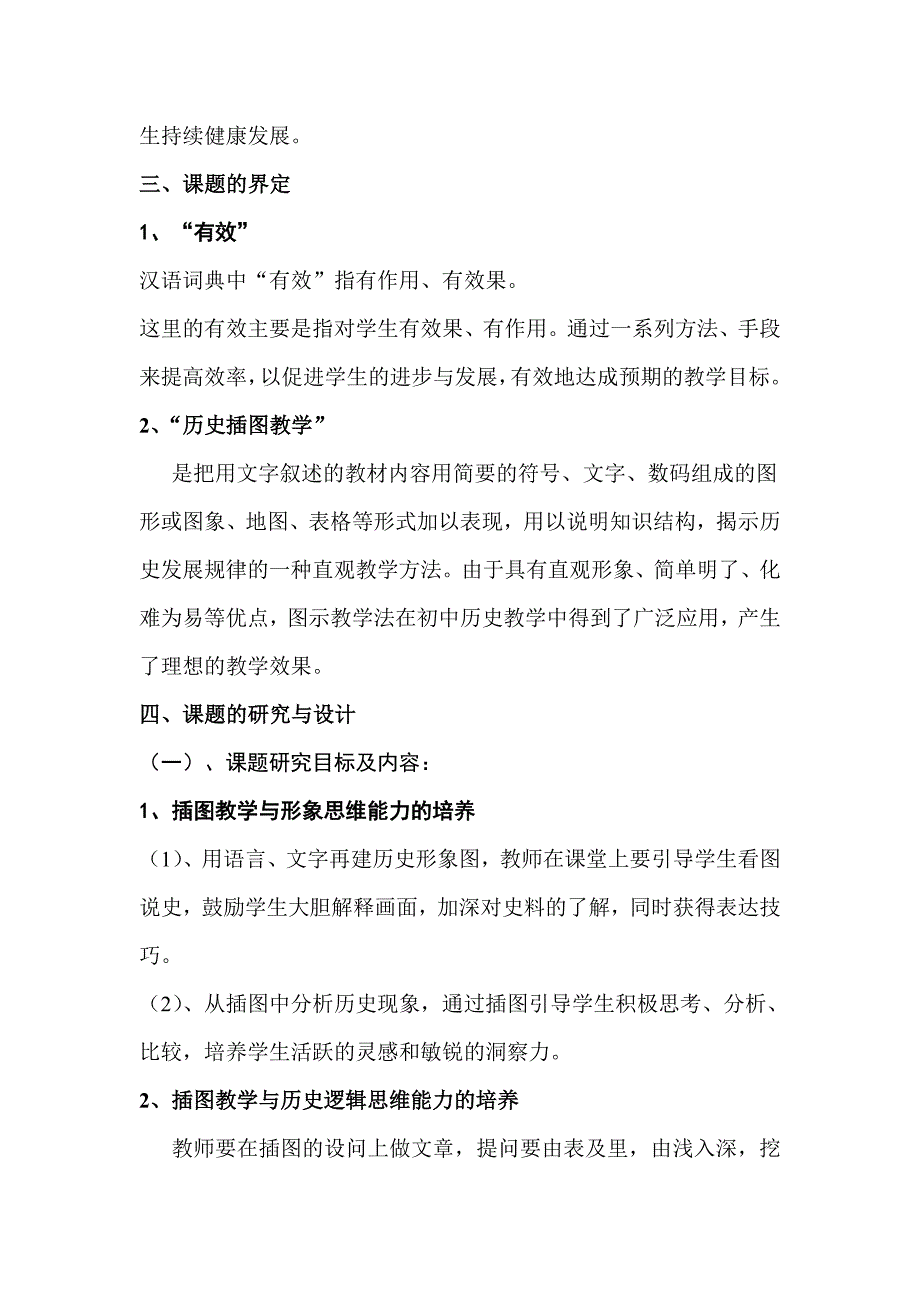 生持续健康发展。

三、课题的界定

1、“有效”

汉语词典中“有效”指有作用、有效果。

这里的有效主要是指对学生有效果、有作用。通过一系列方法、手段来提高效率，以促进学生的进步与发展，有效地达成预期的教学目标。

2、“历史插图教学”

是把用文字叙述的教材内容用简要的符号、文字、数码组成的图形或图象、地图、表格等形式加以表现，用以说明知识结构，揭示历史发展规律的一种直观教学方法。由于具有直观形象、简单明了、化难为易等优点，图示教学法在初中历史教学中得到了广泛应用，产生了理想的教学效果。

四、课题的研究与设计

（一）、课题研究目标及内容：

1、插图教学与形象思维能力的培养

（1）、用语言、文字再建历史形象图，教师在课堂上要引导学生看图说史，鼓励学生大胆解释画面，加深对史料的了解，同时获得表达技巧。

（2）、从插图中分析历史现象，通过插图引导学生积极思考、分析、比较，培养学生活跃的灵感和敏锐的洞察力。

2、插图教学与历史逻辑思维能力的培养

教师要在插图的设问上做文章，提问要由表及里，由浅入深，挖